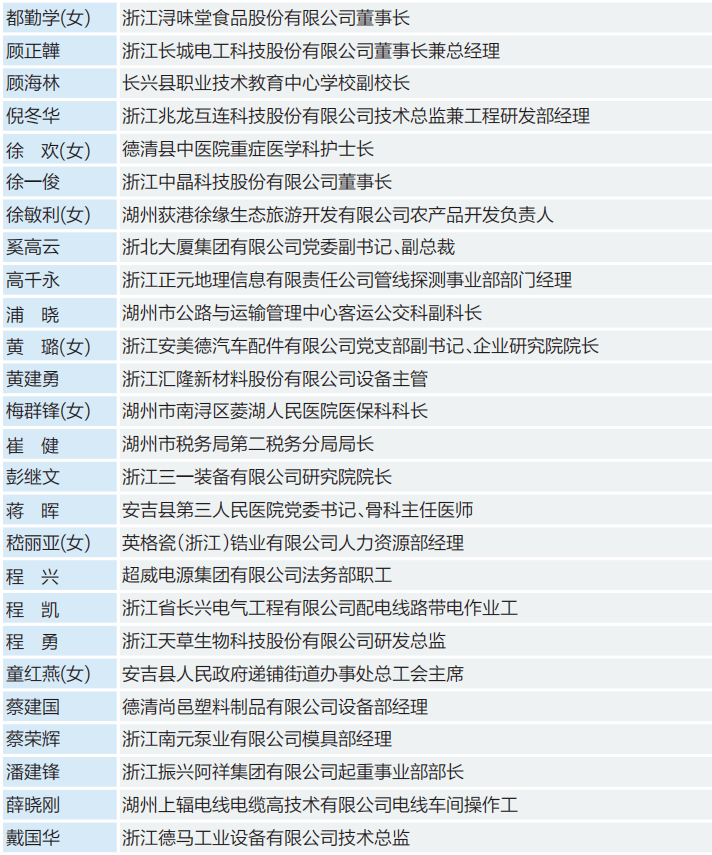 | 都勤学(女) | 浙江浔味堂食品股份有限公司董事长 |
|---|---|
| 顾正韡 | 浙江长城电工科技股份有限公司董事长兼总经理 |
| 顾海林 | 长兴县职业技术教育中心学校副校长 |
| 倪冬华 | 浙江兆龙互连科技股份有限公司技术总监兼工程研发部经理 |
| 徐 欢(女) | 德清县中医院重症医学科护士长 |
| 徐一俊 | 浙江中晶科技股份有限公司董事长 |
| 徐敏利(女) | 湖州荻港徐缘生态旅游开发有限公司农产品开发负责人 |
| 奚高云 | 浙北大厦集团有限公司党委副书记、副总裁 |
| 高千永 | 浙江正元地理信息有限责任公司管线探测事业部部门经理 |
| 浦 晓 | 湖州市公路与运输管理中心客运公交科副科长 |
| 黄 璐(女) | 浙江安美德汽车配件有限公司党支部副书记、企业研究院院长 |
| 黄建勇 | 浙江汇隆新材料股份有限公司设备主管 |
| 梅群锋(女) | 湖州市南浔区菱湖人民医院医保科科长 |
| 崔 健 | 湖州市税务局第二税务分局局长 |
| 彭继文 | 浙江三一装备有限公司研究院院长 |
| 蒋 晖 | 安吉县第三人民医院党委书记、骨科主任医师 |
| 嵇丽亚(女) | 英格瓷(浙江)锆业有限公司人力资源部经理 |
| 程 兴 | 超威电源集团有限公司法务部职工 |
| 程 凯 | 浙江省长兴电气工程有限公司配电线路带电作业工 |
| 程 勇 | 浙江天草生物科技股份有限公司研发总监 |
| 童红燕(女) | 安吉县人民政府递铺街道办事处总工会主席 |
| 蔡建国 | 德清尚邑塑料制品有限公司设备部经理 |
| 蔡荣辉 | 浙江南元泵业有限公司模具部经理 |
| 潘建锋 | 浙江振兴阿祥集团有限公司起重事业部部长 |
| 薛晓刚 | 湖州上辐电线电缆高技术有限公司电线车间操作工 |
| 戴国华 | 浙江德马工业设备有限公司技术总监 |